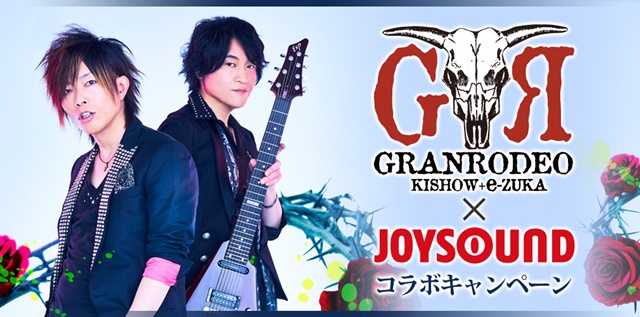 GR
GRANRODEO
KISHOW+e-ZUKA
×
JOYSOUND
コラボキャンペーン